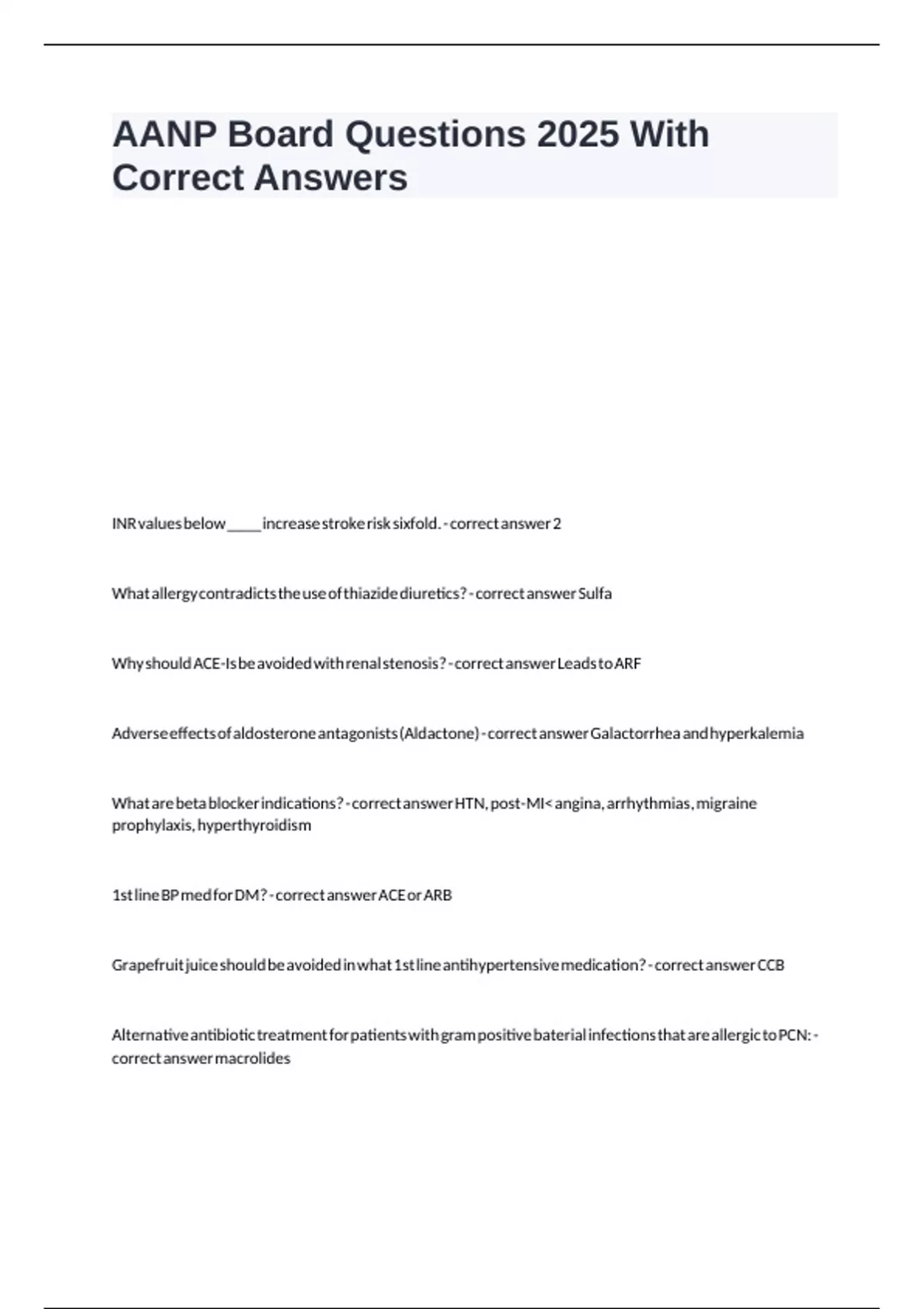 AANP Board Questions 2025 With Correct Answers

INR values below _____ increase stroke risk sixfold. - correct answer 2

What allergy contradicts the use of thiazide diuretics? - correct answer Sulfa

Why should ACE-Is be avoided with renal stenosis? - correct answer Leads to ARF

Adverse effects of aldosterone antagonists (Aldactone) - correct answer Galactorrhea and hyperkalemia

What are beta blocker indications? - correct answer HTN, post-MI< angina, arrhythmias, migraine prophylaxis, hyperthyroidism

1st line BP med for DM? - correct answer ACE or ARB

Grapefruit juice should be avoided in what 1st line antihypertensive medication? - correct answer CCB

Alternative antibiotic treatment for patients with gram positive baterial infections that are allergic to PCN: - correct answer macrolides